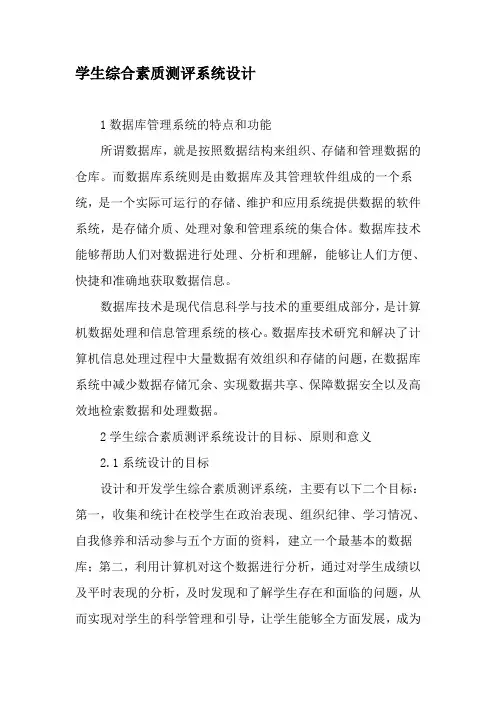 学生综合素质测评系统设计

1 数据库管理系统的特点和功能

所谓数据库，就是按照数据结构来组织、存储和管理数据的仓库。而数据库系统则是由数据库及其管理软件组成的一个系统，是一个实际可运行的存储、维护和应用系统提供数据的软件系统，是存储介质、处理对象和管理系统的集合体。数据库技术能够帮助人们对数据进行处理、分析和理解，能够让人们方便、快捷和准确地获取数据信息。

数据库技术是现代信息科学与技术的重要组成部分，是计算机数据处理和信息管理系统的核心。数据库技术研究和解决了计算机信息处理过程中大量数据有效组织和存储的问题，在数据库系统中减少数据存储冗余、实现数据共享、保障数据安全以及高效地检索数据和处理数据。

2 学生综合素质测评系统设计的目标、原则和意义

2.1 系统设计的目标

设计和开发学生综合素质测评系统，主要有以下二个目标：第一，收集和统计在校学生在政治表现、组织纪律、学习情况、自我修养和活动参与五个方面的资料，建立一个最基本的数据库；第二，利用计算机对这个数据进行分析，通过对学生成绩以及平时表现的分析，及时发现和了解学生存在和面临的问题，从而实现对学生的科学管理和引导，让学生能够全方面发展，成为